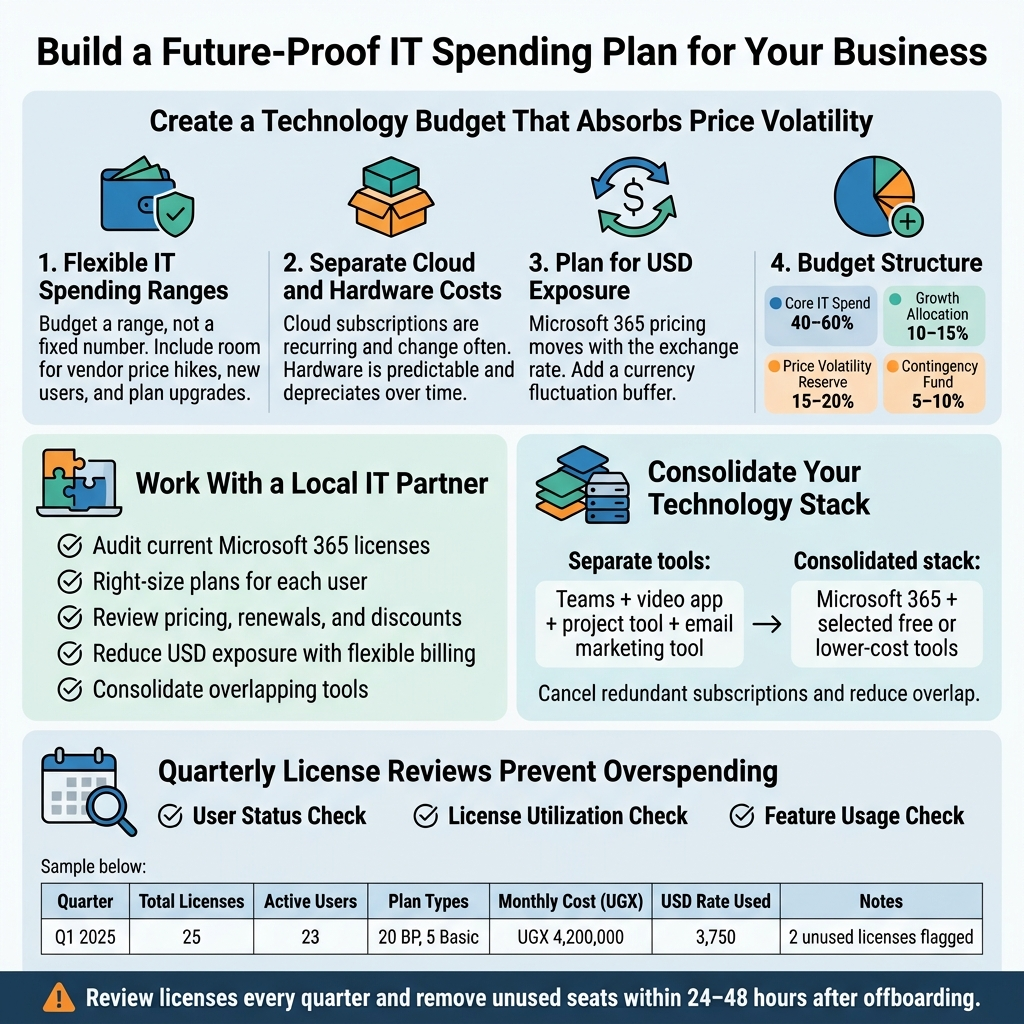 Build a Future-Proof IT Spending Plan for Your Business

Create a Technology Budget That Absorbs Price Volatility

1. Flexible IT Spending Ranges
Budget a range, not a fixed number. Include room for vendor price hikes, new users, and plan upgrades.

2. Separate Cloud and Hardware Costs
Cloud subscriptions are recurring and change often. Hardware is predictable and depreciates over time.

3. Plan for USD Exposure
Microsoft 365 pricing moves with the exchange rate. Add a currency fluctuation buffer.

4. Budget Structure
Core IT Spend 40–60%
Growth Allocation 10–15%
Price Volatility Reserve 15–20%
Contingency Fund 5–10%

Work With a Local IT Partner
Audit current Microsoft 365 licenses
Right-size plans for each user
Review pricing, renewals, and discounts
Reduce USD exposure with flexible billing
Consolidate overlapping tools

Consolidate Your Technology Stack
Separate tools:
Teams + video app + project tool + email marketing tool
→
Consolidated stack:
Microsoft 365 + selected free or lower-cost tools
Cancel redundant subscriptions and reduce overlap.

Quarterly License Reviews Prevent Overspending
User Status Check
License Utilization Check
Feature Usage Check

Sample below:

| Quarter | Total Licenses | Active Users | Plan Types | Monthly Cost (UGX) | USD Rate Used | Notes |
|---|---|---|---|---|---|---|
| Q1 2025 | 25 | 23 | 20 BP, 5 Basic | UGX 4,200,000 | 3,750 | 2 unused licenses flagged |

Review licenses every quarter and remove unused seats within 24–48 hours after offboarding.